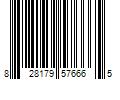 8 28179 57666 5